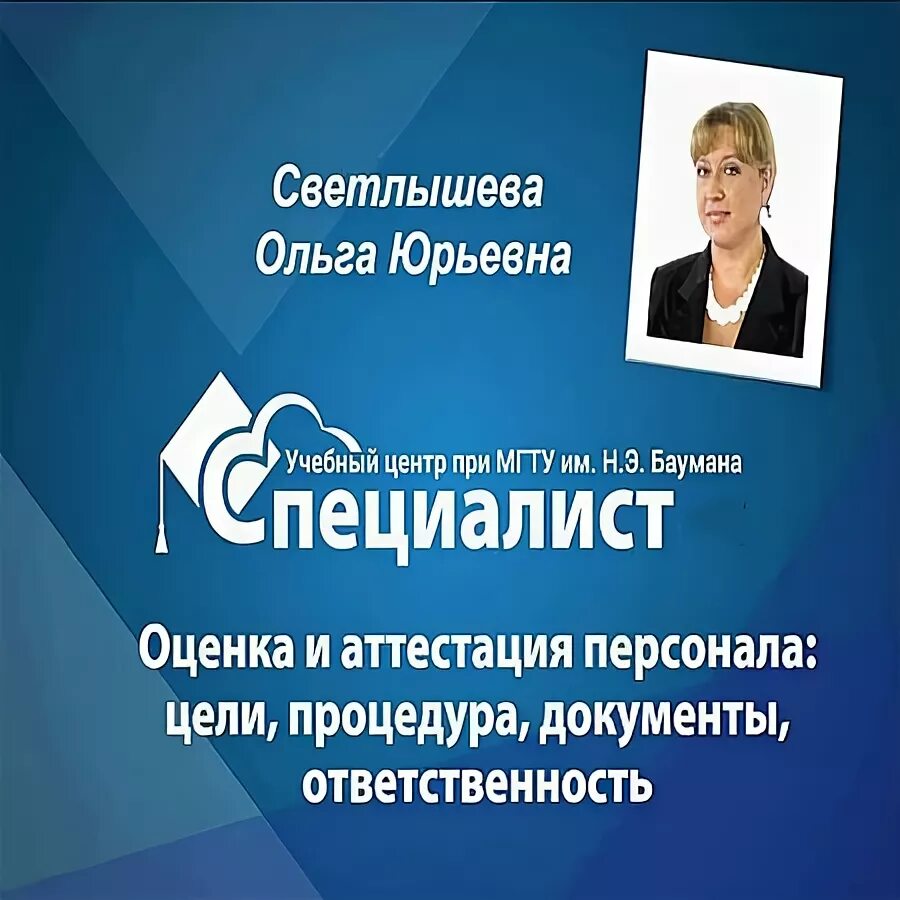 Светлышева
Ольга Юрьевна

Учебный центр при МГТУ им. Н.Э. Баумана
Специалист

Оценка и аттестация персонала: цели, процедура, документы, ответственность